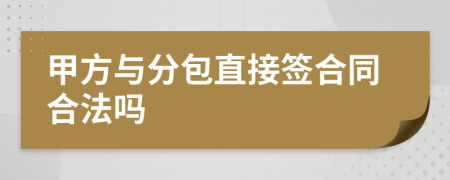 甲方与分包直接签合同合法吗